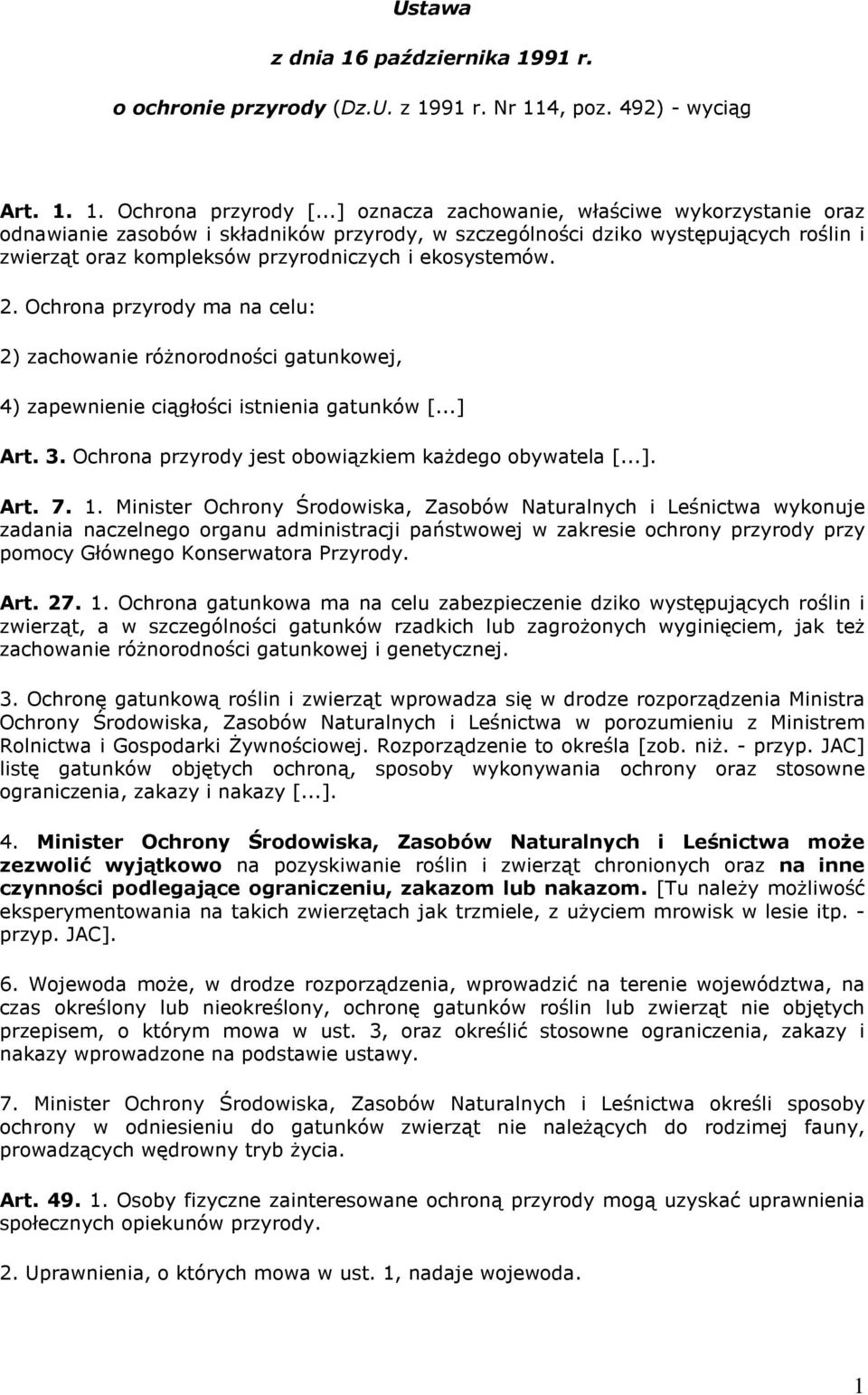 Ustawa

z dnia 16 października 1991 r.

o ochronie przyrody (Dz.U. z 1991 r. Nr 114, poz. 492) - wyciąg

Art. 1. 1. Ochrona przyrody [...] oznacza zachowanie, właściwe wykorzystanie oraz odnawianie zasobów i składników przyrody, w szczególności dziko występujących roślin i zwierząt oraz kompleksów przyrodniczych i ekosystemów.

2. Ochrona przyrody ma na celu:

2) zachowanie różnorodności gatunkowej,

4) zapewnienie ciągłości istnienia gatunków [...]

Art. 3. Ochrona przyrody jest obowiązkiem każdego obywatela [...].

Art. 7. 1. Minister Ochrony Środowiska, Zasobów Naturalnych i Leśnictwa wykonuje zadania naczelnego organu administracji państwowej w zakresie ochrony przyrody przy pomocy Głównego Konserwatora Przyrody.

Art. 27. 1. Ochrona gatunkowa ma na celu zabezpieczenie dziko występujących roślin i zwierząt, a w szczególności gatunków rzadkich lub zagrożonych wyginięciem, jak też zachowanie różnorodności gatunkowej i genetycznej.

3. Ochronę gatunkową roślin i zwierząt wprowadza się w drodze rozporządzenia Ministra Ochrony Środowiska, Zasobów Naturalnych i Leśnictwa w porozumieniu z Ministrem Rolnictwa i Gospodarki Żywnościowej. Rozporządzenie to określa [zob. niż. - przyp. JAC] listę gatunków objętych ochroną, sposoby wykonywania ochrony oraz stosowne ograniczenia, zakazy i nakazy [...].

4. Minister Ochrony Środowiska, Zasobów Naturalnych i Leśnictwa może zezwolić wyjątkowo na pozyskiwanie roślin i zwierząt chronionych oraz na inne czynności podlegające ograniczeniu, zakazom lub nakazom. [Tu należy możliwość eksperymentowania na takich zwierzętach jak trzmiele, z użyciem mrowisk w lesie itp. - przyp. JAC].

6. Wojewoda może, w drodze rozporządzenia, wprowadzić na terenie województwa, na czas określony lub nieokreślony, ochronę gatunków roślin lub zwierząt nie objętych przepisem, o którym mowa w ust. 3, oraz określić stosowne ograniczenia, zakazy i nakazy wprowadzone na podstawie ustawy.

7. Minister Ochrony Środowiska, Zasobów Naturalnych i Leśnictwa określi sposoby ochrony w odniesieniu do gatunków zwierząt nie należących do rodzimej fauny, prowadzących wędrowny tryb życia.

Art. 49. 1. Osoby fizyczne zainteresowane ochroną przyrody mogą uzyskać uprawnienia społecznych opiekunów przyrody.

2. Uprawnienia, o których mowa w ust. 1, nadaje wojewoda.

1